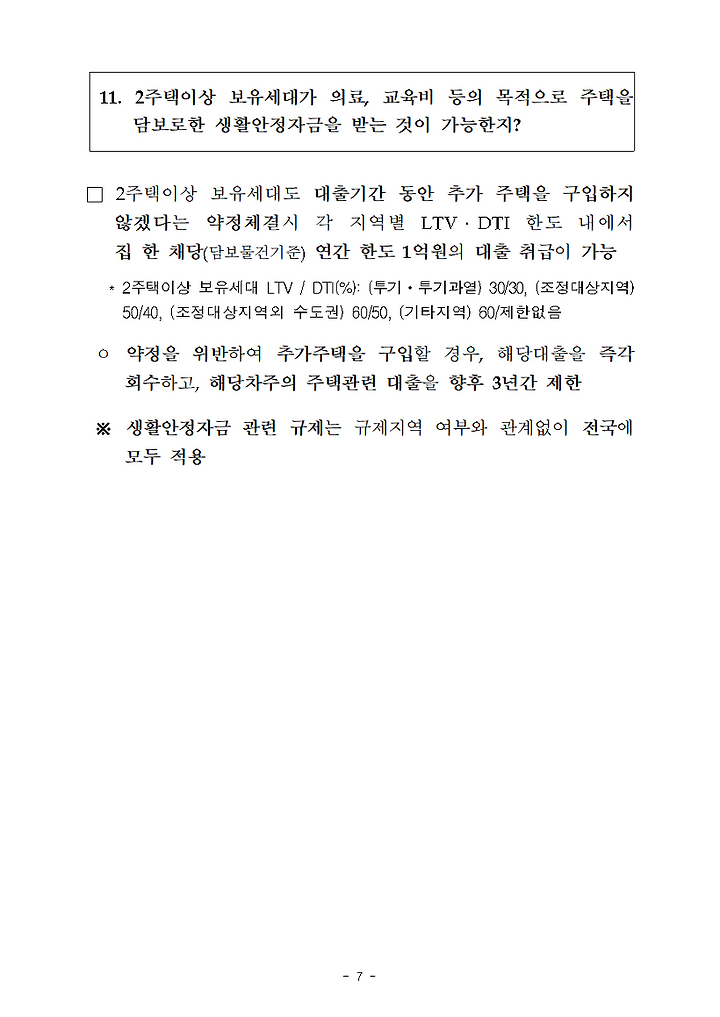 11. 2주택이상 보유세대가 의료, 교육비 등의 목적으로 주택을 담보로한 생활안정자금을 받는 것이 가능한지?

□ 2주택이상 보유세대도 대출기간 동안 추가 주택을 구입하지 않겠다는 약정체결시 각 지역별 LTV · DTI 한도 내에서 집 한 채당(담보물건기준) 연간 한도 1억원의 대출 취급이 가능

* 2주택이상 보유세대 LTV / DTI(%): (투기 · 투기과열) 30/30, (조정대상지역) 50/40, (조정대상지역외 수도권) 60/50, (기타지역) 60/제한없음

○ 약정을 위반하여 추가주택을 구입할 경우, 해당대출을 즉각 회수하고, 해당차주의 주택관련 대출을 향후 3년간 제한

※ 생활안정자금 관련 규제는 규제지역 여부와 관계없이 전국에 모두 적용

- 7 -